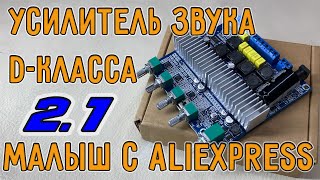 УСИЛИТЕЛЬ ЗВУКА
D-КЛАССА
2.1
МАЛЫШ С ALIEXPRESS